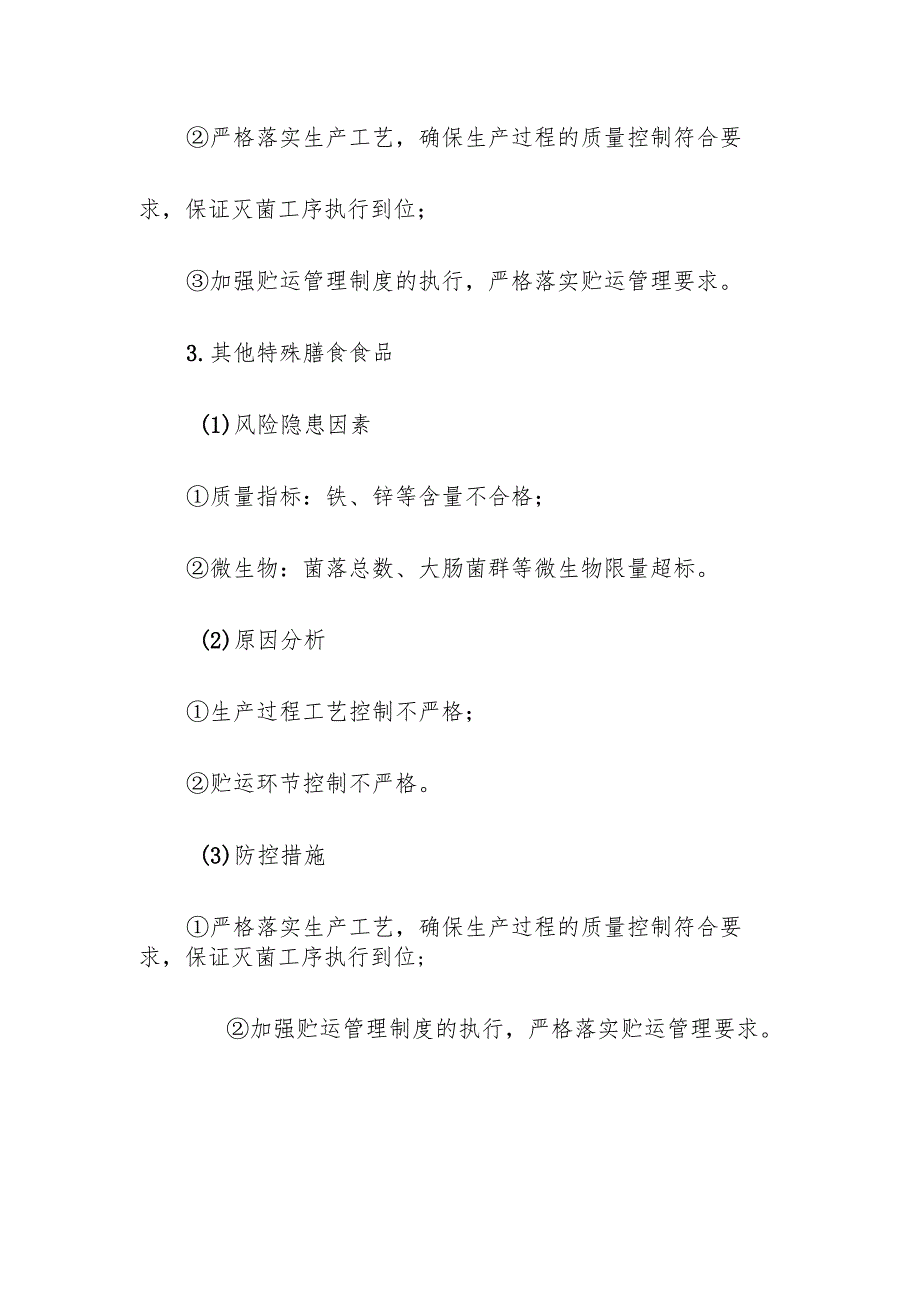 ②严格落实生产工艺，确保生产过程的质量控制符合要求，保证灭菌工序执行到位；

③加强贮运管理制度的执行，严格落实贮运管理要求。

3.其他特殊膳食食品

(1)风险隐患因素

①质量指标：铁、锌等含量不合格；

②微生物：菌落总数、大肠菌群等微生物限量超标。

(2)原因分析

①生产过程工艺控制不严格；

②贮运环节控制不严格。

(3)防控措施

①严格落实生产工艺，确保生产过程的质量控制符合要求，保证灭菌工序执行到位；

②加强贮运管理制度的执行，严格落实贮运管理要求。